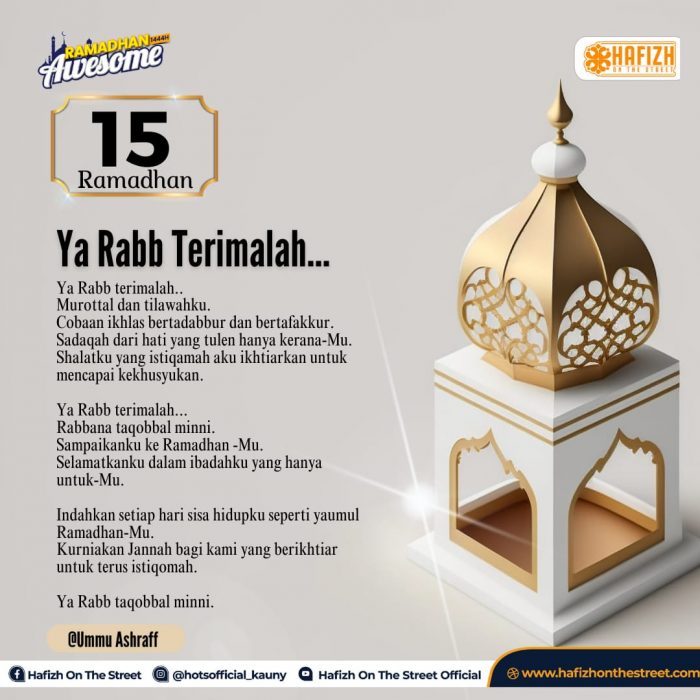 RAMADHAN 1444H
Awesome

HAFIZH
ON THE STREET

15
Ramadhan

Ya Rabb Terimalah...

Ya Rabb terimalah..
Murottal dan tilawahku.
Cobaan ikhlas bertadabbur dan bertafakkur.
Sadaqah dari hati yang tulen hanya kerana-Mu.
Shalatku yang istiqamah aku ikhtiarkan untuk mencapai kekhusyukan.

Ya Rabb terimalah...
Rabbana taqobbal minni.
Sampaikanku ke Ramadhan -Mu.
Selamatkanku dalam ibadahku yang hanya untuk-Mu.

Indahkan setiap hari sisa hidupku seperti yaumul Ramadhan-Mu.
Kurniakan Jannah bagi kami yang berikhtiar untuk terus istiqomah.

Ya Rabb taqobbal minni.

@Ummu Ashraff

Hafizh On The Street
@hotsofficial_kauny
Hafizh On The Street Official
www.hafizhonthestreet.com